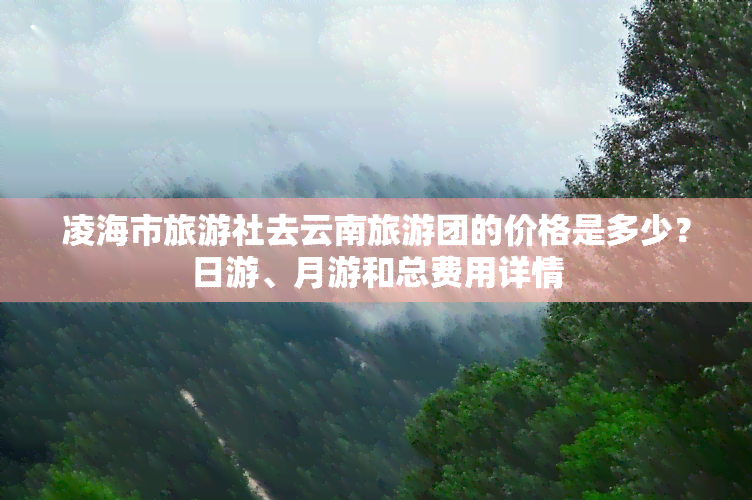 凌海市旅游社去云南旅游团的价格是多少？日游、月游和总费用详情